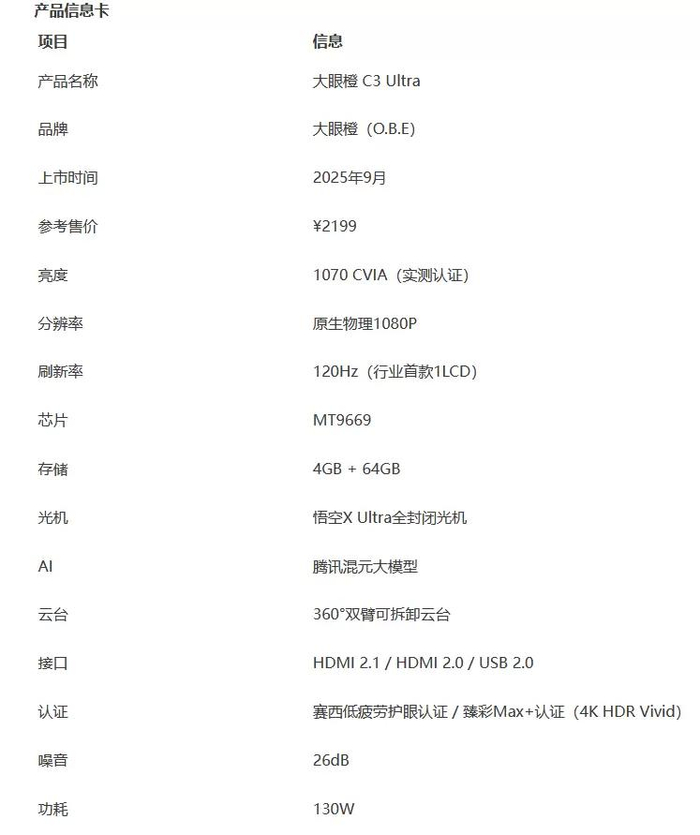 产品信息卡

| 项目 | 信息 |
|---|---|
| 产品名称 | 大眼橙 C3 Ultra |
| 品牌 | 大眼橙（O.B.E） |
| 上市时间 | 2025年9月 |
| 参考售价 | ¥2199 |
| 亮度 | 1070 CVIA（实测认证） |
| 分辨率 | 原生物理1080P |
| 刷新率 | 120Hz（行业首款1LCD） |
| 芯片 | MT9669 |
| 存储 | 4GB + 64GB |
| 光机 | 悟空X Ultra全封闭光机 |
| AI | 腾讯混元大模型 |
| 云台 | 360°双臂可拆卸云台 |
| 接口 | HDMI 2.1 / HDMI 2.0 / USB 2.0 |
| 认证 | 赛西低疲劳护眼认证 / 臻彩Max+认证（4K HDR Vivid） |
| 噪音 | 26dB |
| 功耗 | 130W |